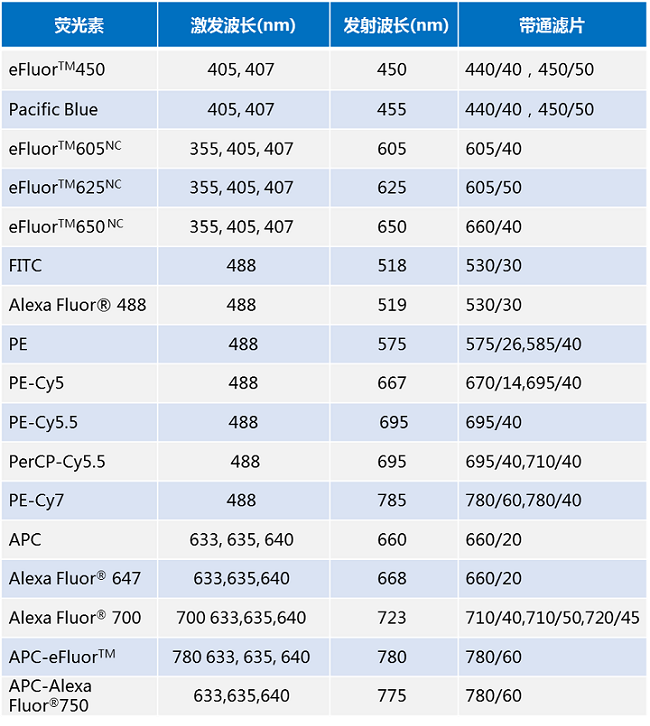 | 荧光素 | 激发波长(nm) | 发射波长(nm) | 带通滤片 |
|---|---|---|---|
| eFluor$^{TM}$450 | 405, 407 | 450 | 440/40，450/50 |
| Pacific Blue | 405, 407 | 455 | 440/40，450/50 |
| eFluor$^{TM}$605$^{NC}$ | 355, 405, 407 | 605 | 605/40 |
| eFluor$^{TM}$625$^{NC}$ | 355, 405, 407 | 625 | 605/50 |
| eFluor$^{TM}$650$^{NC}$ | 355, 405, 407 | 650 | 660/40 |
| FITC | 488 | 518 | 530/30 |
| Alexa Fluor® 488 | 488 | 519 | 530/30 |
| PE | 488 | 575 | 575/26,585/40 |
| PE-Cy5 | 488 | 667 | 670/14,695/40 |
| PE-Cy5.5 | 488 | 695 | 695/40 |
| PerCP-Cy5.5 | 488 | 695 | 695/40,710/40 |
| PE-Cy7 | 488 | 785 | 780/60,780/40 |
| APC | 633, 635, 640 | 660 | 660/20 |
| Alexa Fluor® 647 | 633,635,640 | 668 | 660/20 |
| Alexa Fluor® 700 | 700 633,635,640 | 723 | 710/40,710/50,720/45 |
| APC-eFluor$^{TM}$ | 780 633, 635, 640 | 780 | 780/60 |
| APC-Alexa Fluor®750 | 633,635,640 | 775 | 780/60 |